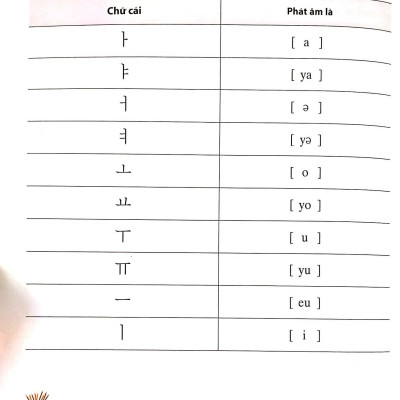 | Chữ cái | Phát âm là |
|---|---|
| ㅏ | [ a ] |
| ㅑ | [ ya ] |
| ㅓ | [ ə ] |
| ㅕ | [ yə ] |
| ㅗ | [ o ] |
| ㅛ | [ yo ] |
| ㅜ | [ u ] |
| ㅠ | [ yu ] |
| ㅡ | [ eu ] |
| ㅣ | [ i ] |